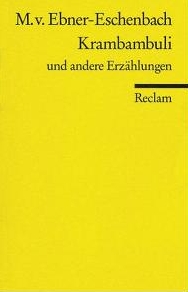 M. v. Ebner-Eschenbach
Krambambuli
und andere Erzählungen

Reclam